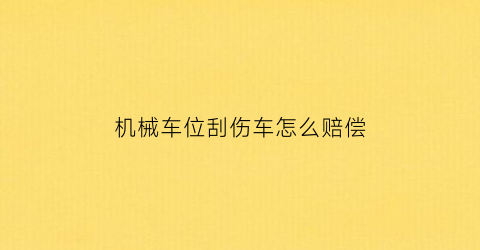 机械车位刮伤车怎么赔偿